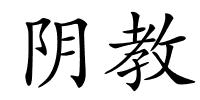 阴教